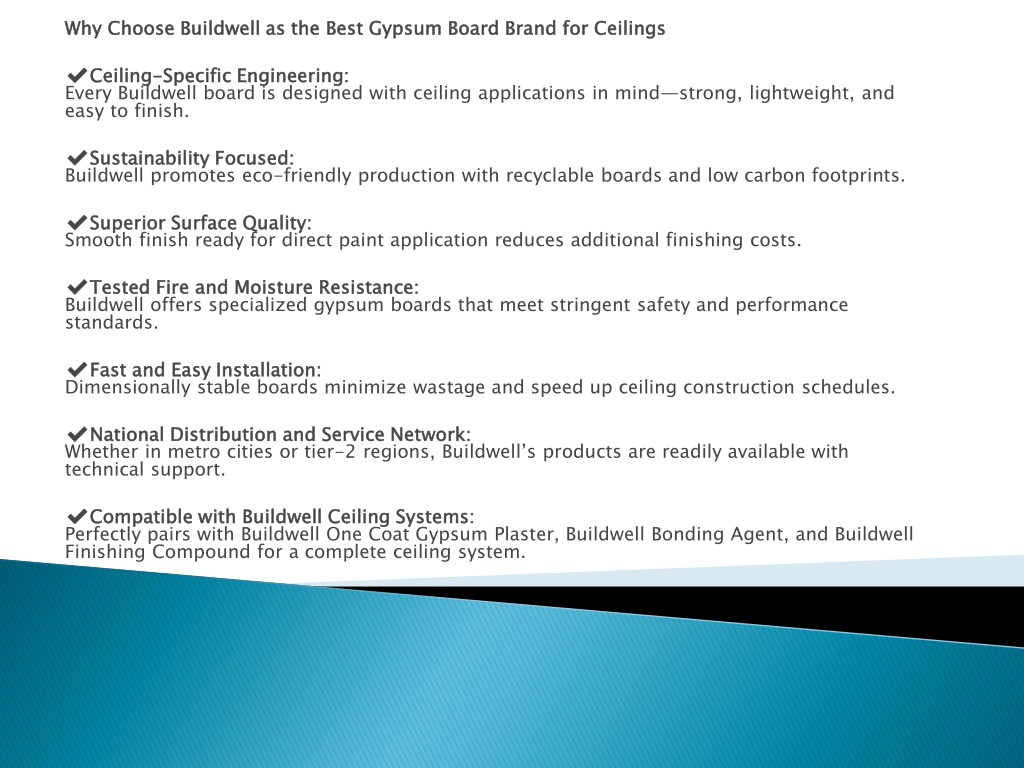 Why Choose Buildwell as the Best Gypsum Board Brand for Ceilings

✔Ceiling-Specific Engineering:
Every Buildwell board is designed with ceiling applications in mind—strong, lightweight, and easy to finish.

✔Sustainability Focused:
Buildwell promotes eco-friendly production with recyclable boards and low carbon footprints.

✔Superior Surface Quality:
Smooth finish ready for direct paint application reduces additional finishing costs.

✔Tested Fire and Moisture Resistance:
Buildwell offers specialized gypsum boards that meet stringent safety and performance standards.

✔Fast and Easy Installation:
Dimensionally stable boards minimize wastage and speed up ceiling construction schedules.

✔National Distribution and Service Network:
Whether in metro cities or tier-2 regions, Buildwell's products are readily available with technical support.

✔Compatible with Buildwell Ceiling Systems:
Perfectly pairs with Buildwell One Coat Gypsum Plaster, Buildwell Bonding Agent, and Buildwell Finishing Compound for a complete ceiling system.